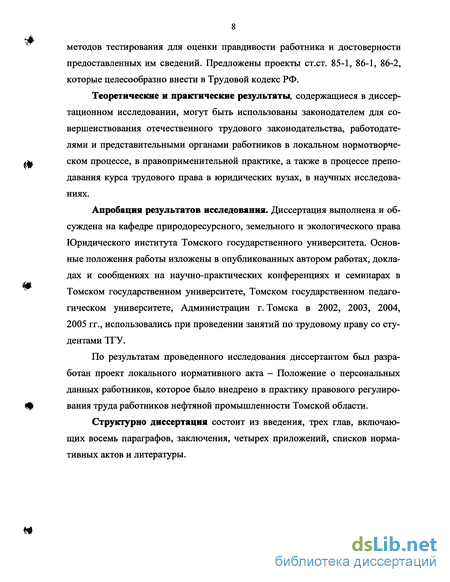 8

методов тестирования для оценки правдивости работника и достоверности предоставленных им сведений. Предложены проекты ст.ст. 85-1, 86-1, 86-2, которые целесообразно внести в Трудовой кодекс РФ.

Теоретические и практические результаты, содержащиеся в диссертационном исследовании, могут быть использованы законодателем для совершенствования отечественного трудового законодательства, работодателями и представительными органами работников в локальном нормотворческом процессе, в правоприменительной практике, а также в процессе преподавания курса трудового права в юридических вузах, в научных исследованиях.

Апробация результатов исследования. Диссертация выполнена и обсуждена на кафедре природоресурсного, земельного и экологического права Юридического института Томского государственного университета. Основные положения работы изложены в опубликованных автором работах, докладах и сообщениях на научно-практических конференциях и семинарах в Томском государственном университете, Томском государственном педагогическом университете, Администрации г. Томска в 2002, 2003, 2004, 2005 гг., использовались при проведении занятий по трудовому праву со студентами ТГУ.

По результатам проведенного исследования диссертантом был разработан проект локального нормативного акта – Положение о персональных данных работников, которое было внедрено в практику правового регулирования труда работников нефтяной промышленности Томской области.

Структурно диссертация состоит из введения, трех глав, включающих восемь параграфов, заключения, четырех приложений, списков нормативных актов и литературы.

dsLib.net
библиотека диссертаций